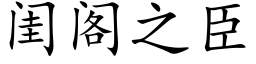 闺阁之臣